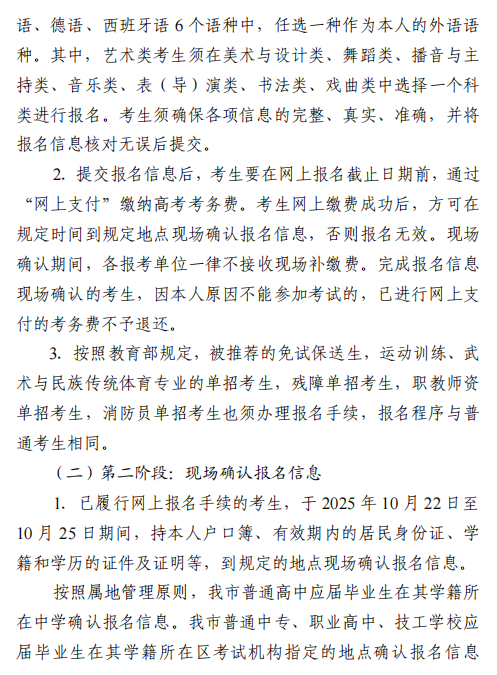 语、德语、西班牙语 6 个语种中，任选一种作为本人的外语语种。其中，艺术类考生须在美术与设计类、舞蹈类、播音与主持类、音乐类、表（导）演类、书法类、戏曲类中选择一个科类进行报名。考生须确保各项信息的完整、真实、准确，并将报名信息核对无误后提交。

2. 提交报名信息后，考生要在网上报名截止日期前，通过“网上支付”缴纳高考考务费。考生网上缴费成功后，方可在规定时间到规定地点现场确认报名信息，否则报名无效。现场确认期间，各报考单位一律不接收现场补缴费。完成报名信息现场确认的考生，因本人原因不能参加考试的，已进行网上支付的考务费不予退还。

3. 按照教育部规定，被推荐的免试保送生，运动训练、武术与民族传统体育专业的单招考生，残障单招考生，职教师资单招考生，消防员单招考生也须办理报名手续，报名程序与普通考生相同。

（二）第二阶段：现场确认报名信息

1. 已履行网上报名手续的考生，于 2025 年 10 月 22 日至 10 月 25 日期间，持本人户口簿、有效期内的居民身份证、学籍和学历的证件及证明等，到规定的地点现场确认报名信息。

按照属地管理原则，我市普通高中应届毕业生在其学籍所在中学确认报名信息。我市普通中专、职业高中、技工学校应届毕业生在其学籍所在区考试机构指定的地点确认报名信息